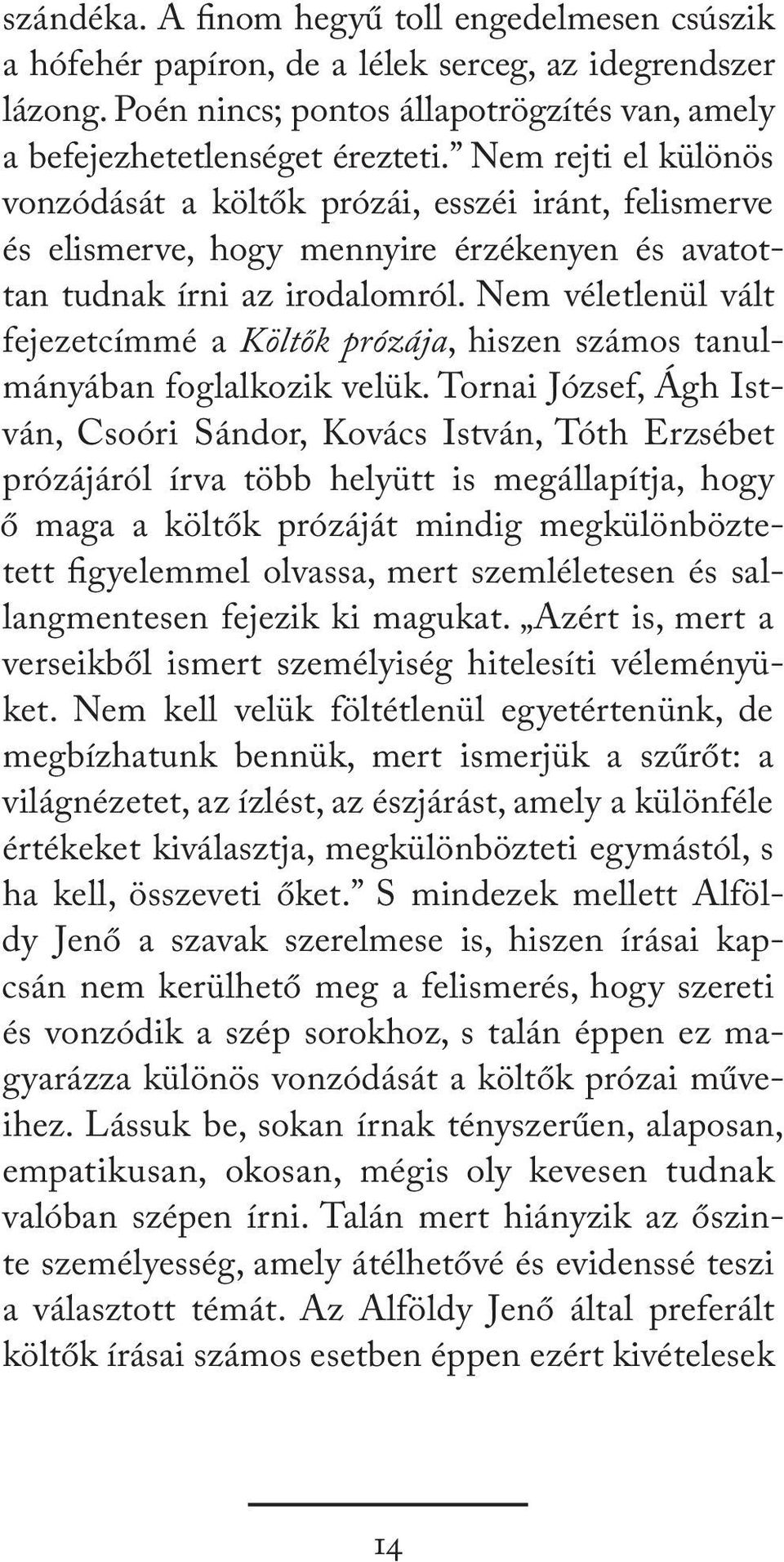 szándéka. A finom hegyű toll engedelmesen csúszik a hófehér papíron, de a lélek serceg, az idegrendszer lázong. Poén nincs; pontos állapotrögzítés van, amely a befejezhetetlenséget érezteti.” Nem rejti el különös vonzódását a költők prózái, esszéi iránt, felismerve és elismerve, hogy mennyire érzékenyen és avatottan tudnak írni az irodalomról. Nem véletlenül vált fejezetcímmé a Költők prózája, hiszen számos tanulmányában foglalkozik velük. Tornai József, Ágh István, Csoóri Sándor, Kovács István, Tóth Erzsébet prózájáról írva több helyütt is megállapítja, hogy ő maga a költők prózáját mindig megkülönböztetett figyelemmel olvassa, mert szemléletesen és sallangmentesen fejezik ki magukat. „Azért is, mert a verseikből ismert személyiség hitelesíti véleményüket. Nem kell velük föltétlenül egyetértenünk, de megbízhatunk bennük, mert ismerjük a szűrőt: a világnézetet, az ízlést, az észjárást, amely a különféle értékeket kiválasztja, megkülönbözteti egymástól, s ha kell, összeveti őket.” S mindezek mellett Alföldy Jenő a szavak szerelmese is, hiszen írásai kapcsán nem kerülhető meg a felismerés, hogy szereti és vonzódik a szép sorokhoz, s talán éppen ez magyarázza különös vonzódását a költők prózai műveihez. Lássuk be, sokan írnak tényszerűen, alaposan, empatikusan, okosan, mégis oly kevesen tudnak valóban szépen írni. Talán mert hiányzik az őszinte személyesség, amely átélhetővé és evidenssé teszi a választott témát. Az Alföldy Jenő által preferált költők írásai számos esetben éppen ezért kivételesek

14